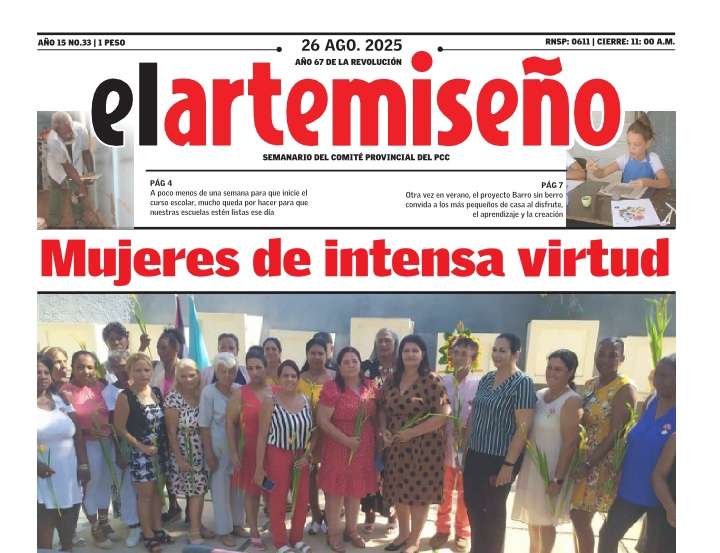 AÑO 15 NO.33 | 1 PESO

26 AGO. 2025

AÑO 67 DE LA REVOLUCIÓN

RNSP: 0611 | CIERRE: 11: 00 A.M.

elartemiseño

SEMANARIO DEL COMITÉ PROVINCIAL DEL PCC

PÁG 4
A poco menos de una semana para que inicie el curso escolar, mucho queda por hacer para que nuestras escuelas estén listas ese día

PÁG 7
Otra vez en verano, el proyecto Barro sin berro convida a los más pequeños de casa al disfrute, el aprendizaje y la creación

Mujeres de intensa virtud